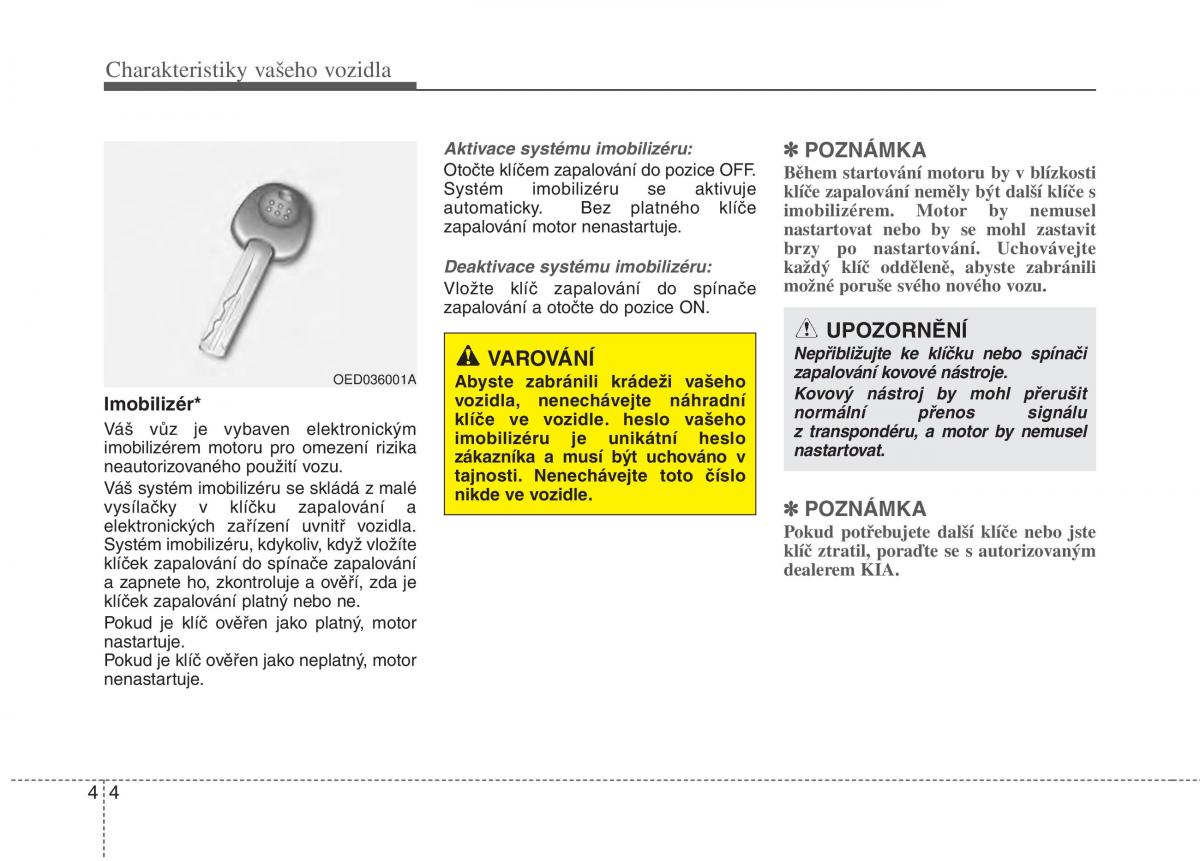 Charakteristiky vašeho vozidla

OED036001A

Imobilizér*

Váš vůz je vybaven elektronickým imobilizérem motoru pro omezení rizika neautorizovaného použití vozu.

Váš systém imobilizéru se skládá z malé vysílačky v klíčku zapalování a elektronických zařízení uvnitř vozidla. Systém imobilizéru, kdykoliv, když vložíte klíček zapalování do spínače zapalování a zapnete ho, zkontroluje a ověří, zda je klíček zapalování platný nebo ne.

Pokud je klíč ověřen jako platný, motor nastartuje.
Pokud je klíč ověřen jako neplatný, motor nenastartuje.

Aktivace systému imobilizéru:
Otočte klíčem zapalování do pozice OFF. Systém imobilizéru se aktivuje automaticky. Bez platného klíče zapalování motor nenastartuje.

Deaktivace systému imobilizéru:
Vložte klíč zapalování do spínače zapalování a otočte do pozice ON.

VAROVÁNÍ
Abyste zabránili krádeži vašeho vozidla, nenechávejte náhradní klíče ve vozidle. heslo vašeho imobilizéru je unikátní heslo zákazníka a musí být uchováno v tajnosti. Nenechávejte toto číslo nikde ve vozidle.

✽ POZNÁMKA
Během startování motoru by v blízkosti klíče zapalování neměly být další klíče s imobilizérem. Motor by nemusel nastartovat nebo by se mohl zastavit brzy po nastartování. Uchovávejte každý klíč odděleně, abyste zabránili možné poruše svého nového vozu.

UPOZORNĚNÍ
Nepřibližujte ke klíčku nebo spínači zapalování kovové nástroje.
Kovový nástroj by mohl přerušit normální přenos signálu z transpondéru, a motor by nemusel nastartovat.

✽ POZNÁMKA
Pokud potřebujete další klíče nebo jste klíč ztratil, poraďte se s autorizovaným dealerem KIA.

4 4